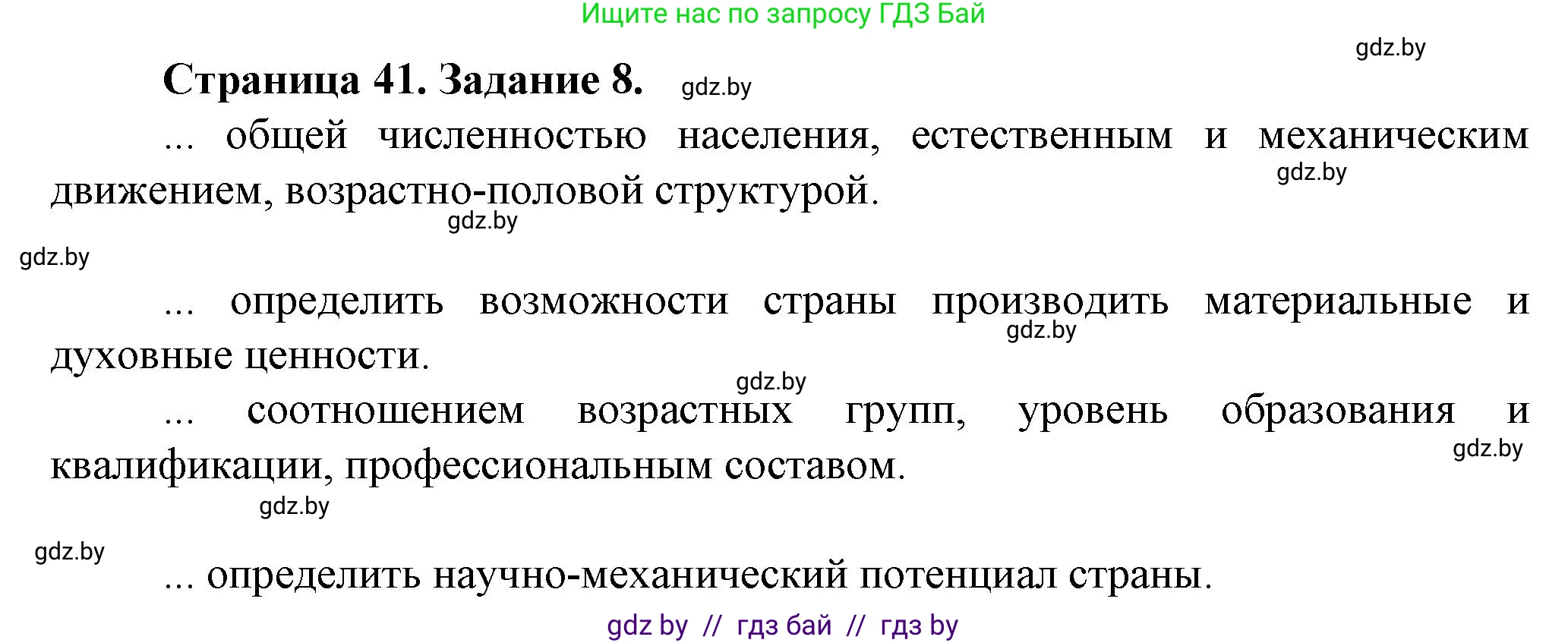 Ищите нас по запросу ГДЗ Бай

gdz.by

Страница 41. Задание 8. gdz.by

... общей численностью населения, естественным и механическим движением, возрастно-половой структурой.

gdz.by

gdz.by

gdz.by

... определить возможности страны производить материальные и духовные ценности.

gdz.by

gdz.by

... соотношением возрастных групп, уровень образования и квалификации, профессиональным составом.

gdz.by

gdz.by

gdz.by

... определить научно-механический потенциал страны.

gdz by // гдз бай // гдз by